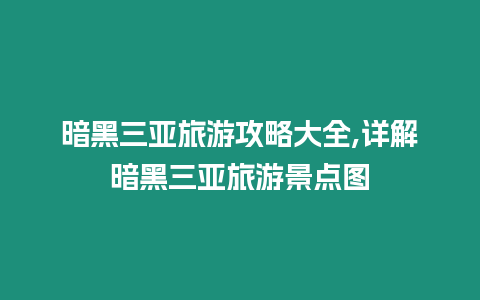 暗黑三亚旅游攻略大全,详解暗黑三亚旅游景点图